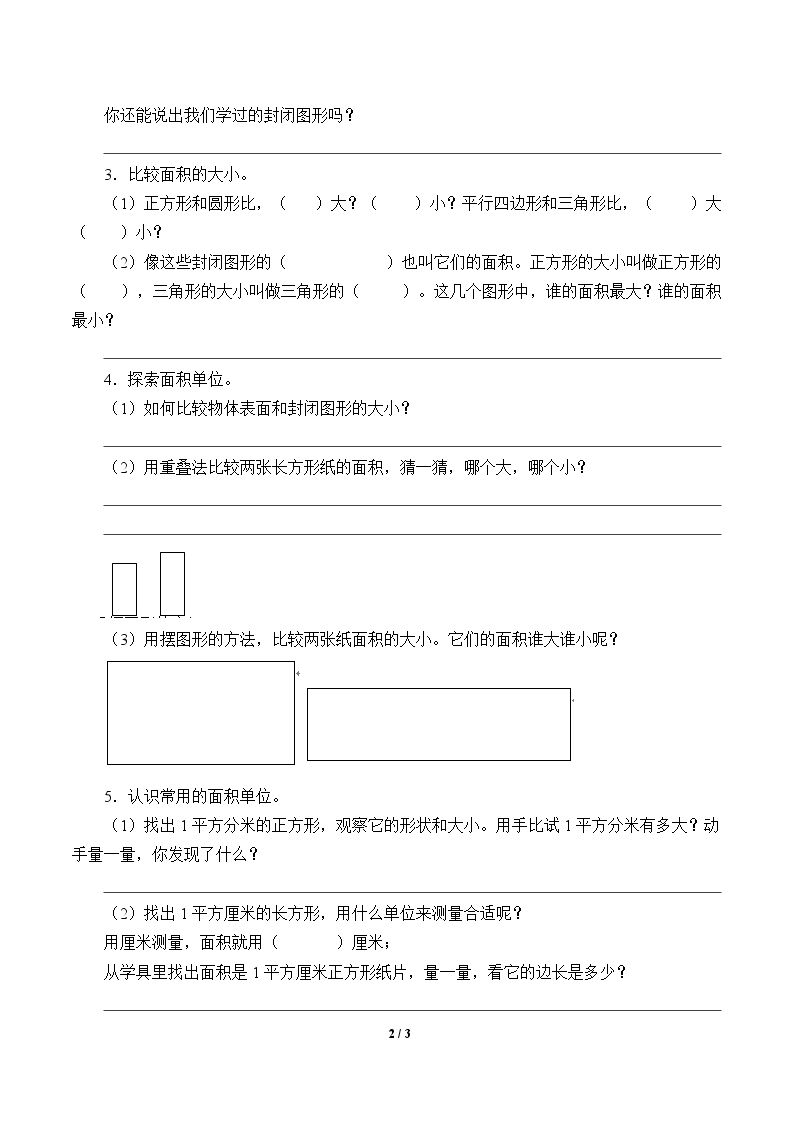 你还能说出我们学过的封闭图形吗？

____

3.比较面积的大小。

（1）正方形和圆形比，（ ）大？（ ）小？平行四边形和三角形比，（ ）大（ ）小？

（2）像这些封闭图形的（ ）也叫它们的面积。正方形的大小叫做正方形的（ ），三角形的大小叫做三角形的（ ）。这几个图形中，谁的面积最大？谁的面积最小？

____

4.探索面积单位。

（1）如何比较物体表面和封闭图形的大小？

____

（2）用重叠法比较两张长方形纸的面积，猜一猜，哪个大，哪个小？

____

____

（3）用摆图形的方法，比较两张纸面积的大小。它们的面积谁大谁小呢？

5.认识常用的面积单位。

（1）找出1平方分米的正方形，观察它的形状和大小。用手比试1平方分米有多大？动手量一量，你发现了什么？

____

（2）找出1平方厘米的长方形，用什么单位来测量合适呢？

用厘米测量，面积就用（ ）厘米；

从学具里找出面积是1平方厘米正方形纸片，量一量，看它的边长是多少？

____

2 / 3